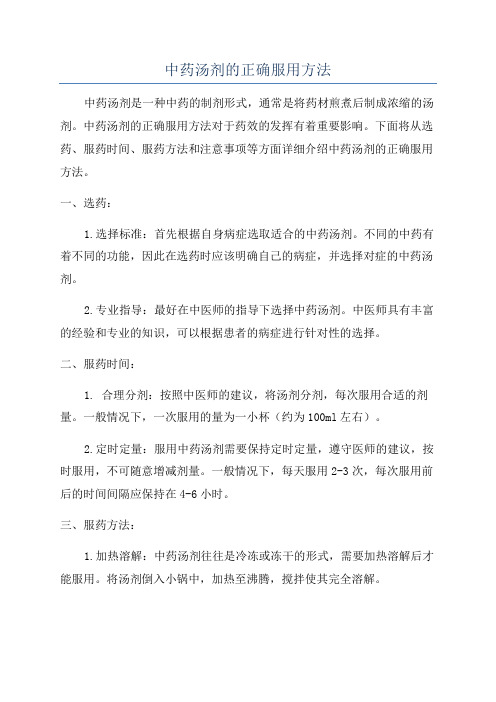 中药汤剂的正确服用方法

中药汤剂是一种中药的制剂形式，通常是将药材煎煮后制成浓缩的汤剂。中药汤剂的正确服用方法对于药效的发挥有着重要影响。下面将从选药、服药时间、服药方法和注意事项等方面详细介绍中药汤剂的正确服用方法。

一、选药：

1.选择标准：首先根据自身病症选取适合的中药汤剂。不同的中药有着不同的功能，因此在选药时应该明确自己的病症，并选择对症的中药汤剂。

2.专业指导：最好在中医师的指导下选择中药汤剂。中医师具有丰富的经验和专业的知识，可以根据患者的病症进行针对性的选择。

二、服药时间：

1. 合理分剂：按照中医师的建议，将汤剂分剂，每次服用合适的剂量。一般情况下，一次服用的量为一小杯（约为100ml左右）。

2.定时定量：服用中药汤剂需要保持定时定量，遵守医师的建议，按时服用，不可随意增减剂量。一般情况下，每天服用2-3次，每次服用前后的时间间隔应保持在4-6小时。

三、服药方法：

1.加热溶解：中药汤剂往往是冷冻或冻干的形式，需要加热溶解后才能服用。将汤剂倒入小锅中，加热至沸腾，搅拌使其完全溶解。